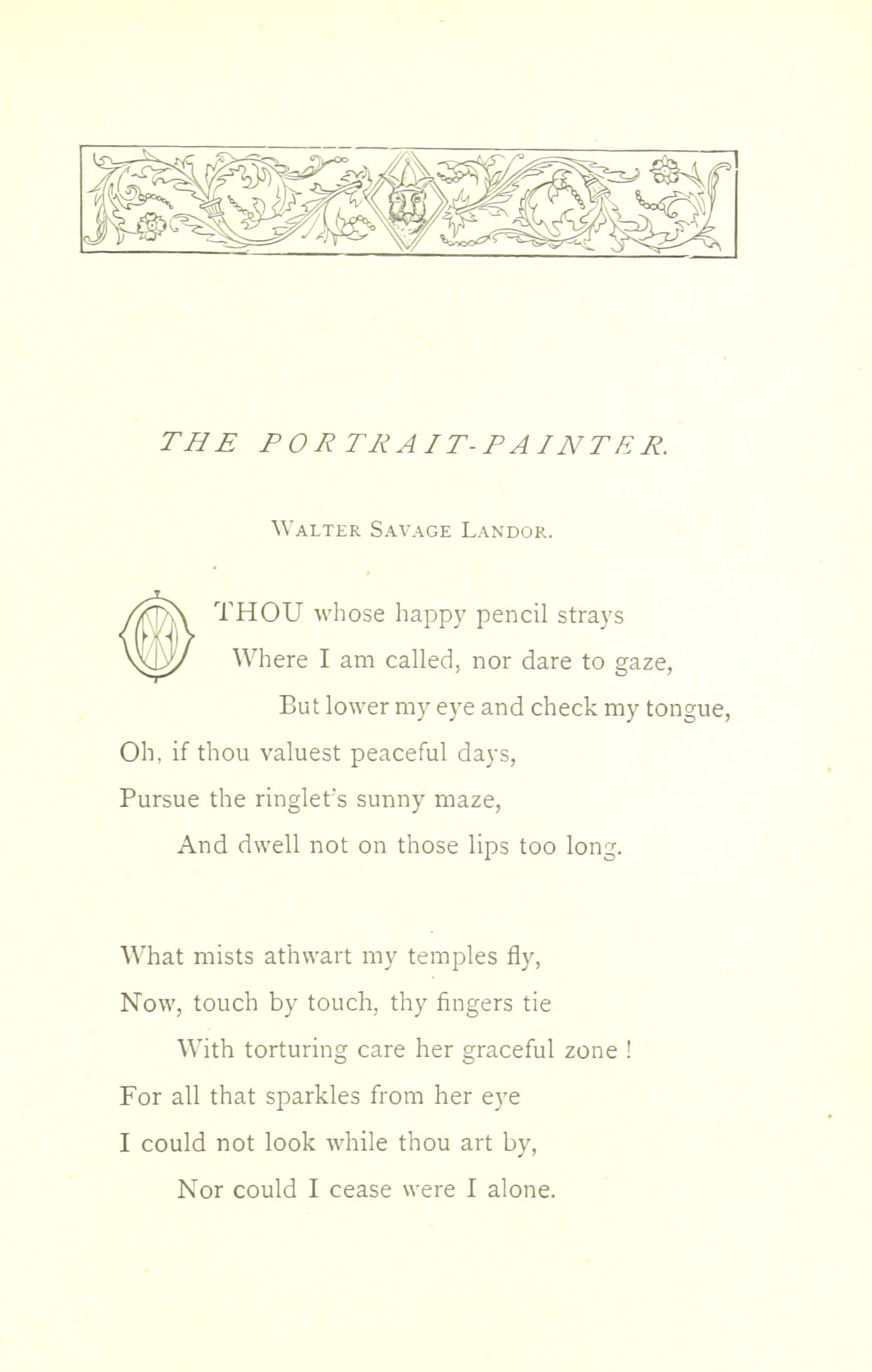 THE PORTRAIT-PAINTER.

Walter Savage Landor.

O THOU whose happy pencil strays
Where I am called, nor dare to gaze,
But lower my eye and check my tongue,
Oh, if thou valuest peaceful days,
Pursue the ringlet's sunny maze,
And dwell not on those lips too long.

What mists athwart my temples fly,
Now, touch by touch, thy fingers tie
With torturing care her graceful zone !
For all that sparkles from her eye
I could not look while thou art by,
Nor could I cease were I alone.